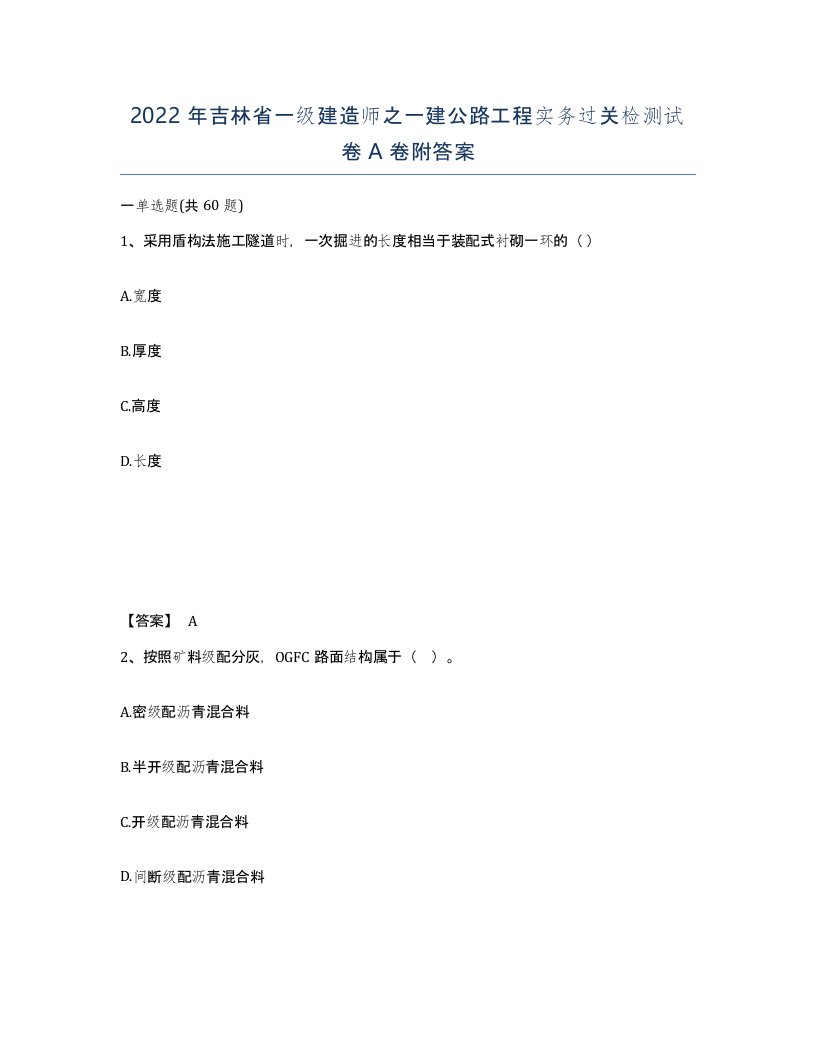 2022 年吉林省一级建造师之一建公路工程实务过关检测试卷 A 卷附答案

一单选题(共 60 题)

1、采用盾构法施工隧道时，一次掘进的长度相当于装配式衬砌一环的（）

A.宽度

B.厚度

C.高度

D.长度

【答案】 A

2、按照矿料级配分灰，OGFC 路面结构属于（ ）。

A.密级配沥青混合料

B.半开级配沥青混合料

C.开级配沥青混合料

D.间断级配沥青混合料